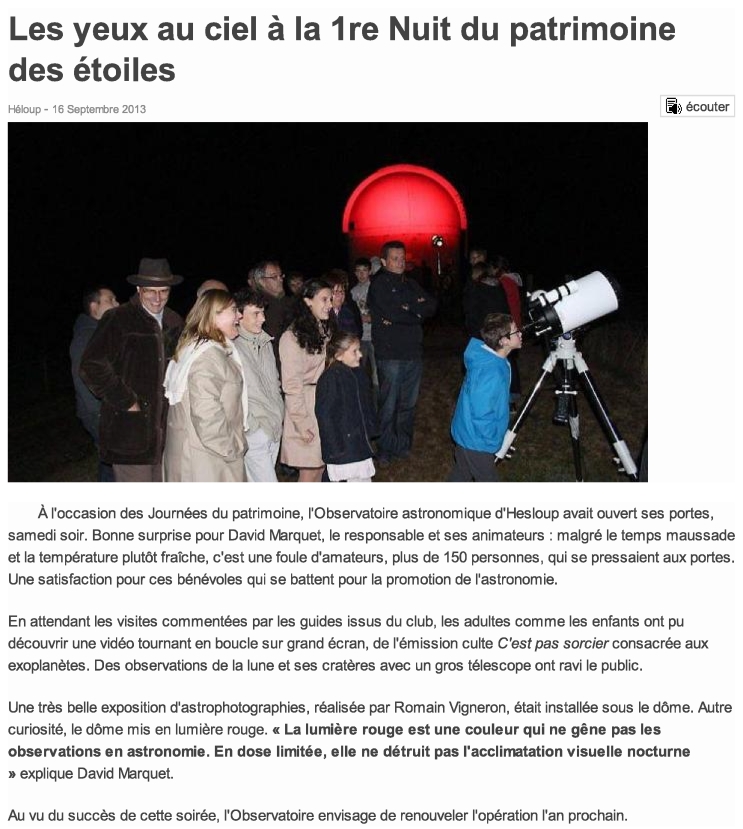 Les yeux au ciel à la 1re Nuit du patrimoine des étoiles

Héloup - 16 Septembre 2013

écouter

À l'occasion des Journées du patrimoine, l'Observatoire astronomique d'Hesloup avait ouvert ses portes, samedi soir. Bonne surprise pour David Marquet, le responsable et ses animateurs : malgré le temps maussade et la température plutôt fraîche, c'est une foule d'amateurs, plus de 150 personnes, qui se pressaient aux portes. Une satisfaction pour ces bénévoles qui se battent pour la promotion de l'astronomie.

En attendant les visites commentées par les guides issus du club, les adultes comme les enfants ont pu découvrir une vidéo tournant en boucle sur grand écran, de l'émission culte C'est pas sorcier consacrée aux exoplanètes. Des observations de la lune et ses cratères avec un gros télescope ont ravi le public.

Une très belle exposition d'astrophotographies, réalisée par Romain Vigneron, était installée sous le dôme. Autre curiosité, le dôme mis en lumière rouge. « La lumière rouge est une couleur qui ne gêne pas les observations en astronomie. En dose limitée, elle ne détruit pas l'acclimatation visuelle nocturne » explique David Marquet.

Au vu du succès de cette soirée, l'Observatoire envisage de renouveler l'opération l'an prochain.